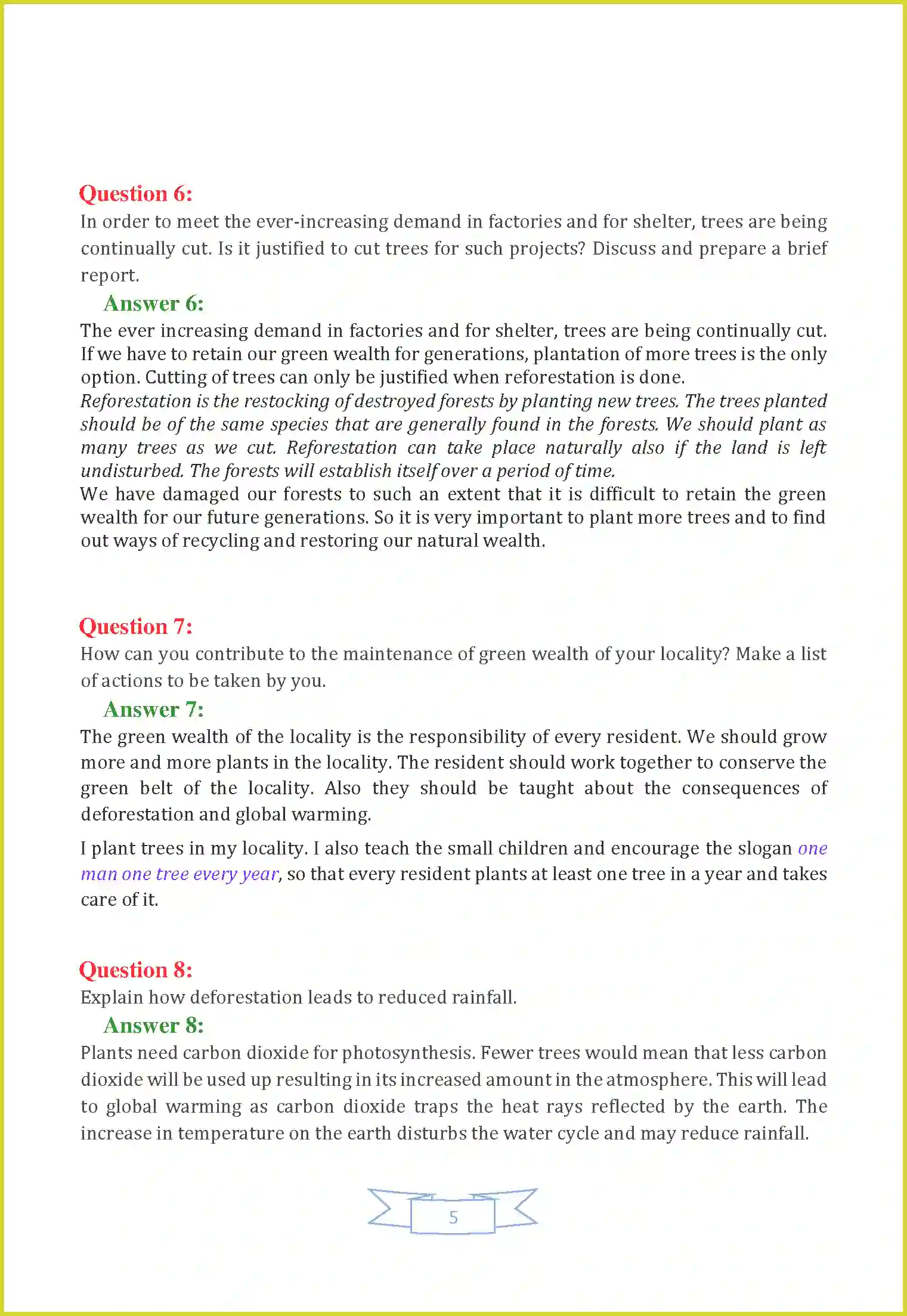 Question 6:
In order to meet the ever-increasing demand in factories and for shelter, trees are being continually cut. Is it justified to cut trees for such projects? Discuss and prepare a brief report.

Answer 6:
The ever increasing demand in factories and for shelter, trees are being continually cut. If we have to retain our green wealth for generations, plantation of more trees is the only option. Cutting of trees can only be justified when reforestation is done.
Reforestation is the restocking of destroyed forests by planting new trees. The trees planted should be of the same species that are generally found in the forests. We should plant as many trees as we cut. Reforestation can take place naturally also if the land is left undisturbed. The forests will establish itself over a period of time.
We have damaged our forests to such an extent that it is difficult to retain the green wealth for our future generations. So it is very important to plant more trees and to find out ways of recycling and restoring our natural wealth.

Question 7:
How can you contribute to the maintenance of green wealth of your locality? Make a list of actions to be taken by you.

Answer 7:
The green wealth of the locality is the responsibility of every resident. We should grow more and more plants in the locality. The resident should work together to conserve the green belt of the locality. Also they should be taught about the consequences of deforestation and global warming.

I plant trees in my locality. I also teach the small children and encourage the slogan one man one tree every year, so that every resident plants at least one tree in a year and takes care of it.

Question 8:
Explain how deforestation leads to reduced rainfall.

Answer 8:
Plants need carbon dioxide for photosynthesis. Fewer trees would mean that less carbon dioxide will be used up resulting in its increased amount in the atmosphere. This will lead to global warming as carbon dioxide traps the heat rays reflected by the earth. The increase in temperature on the earth disturbs the water cycle and may reduce rainfall.

5